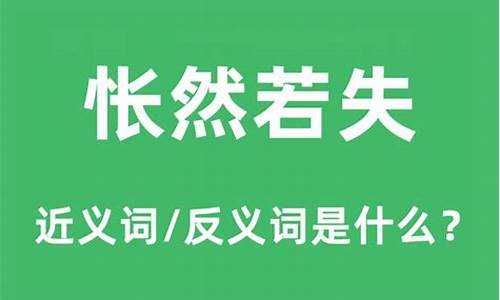 怅然若失

近义词/反义词是什么？